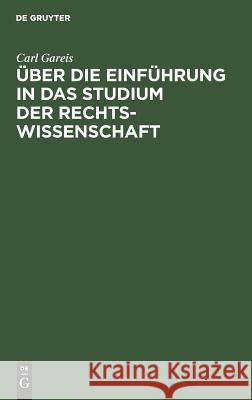 DE GRUYTER

Carl Gareis

ÜBER DIE EINFÜHRUNG IN DAS STUDIUM DER RECHTSWISSENSCHAFT

DE
G

Kraina Książek